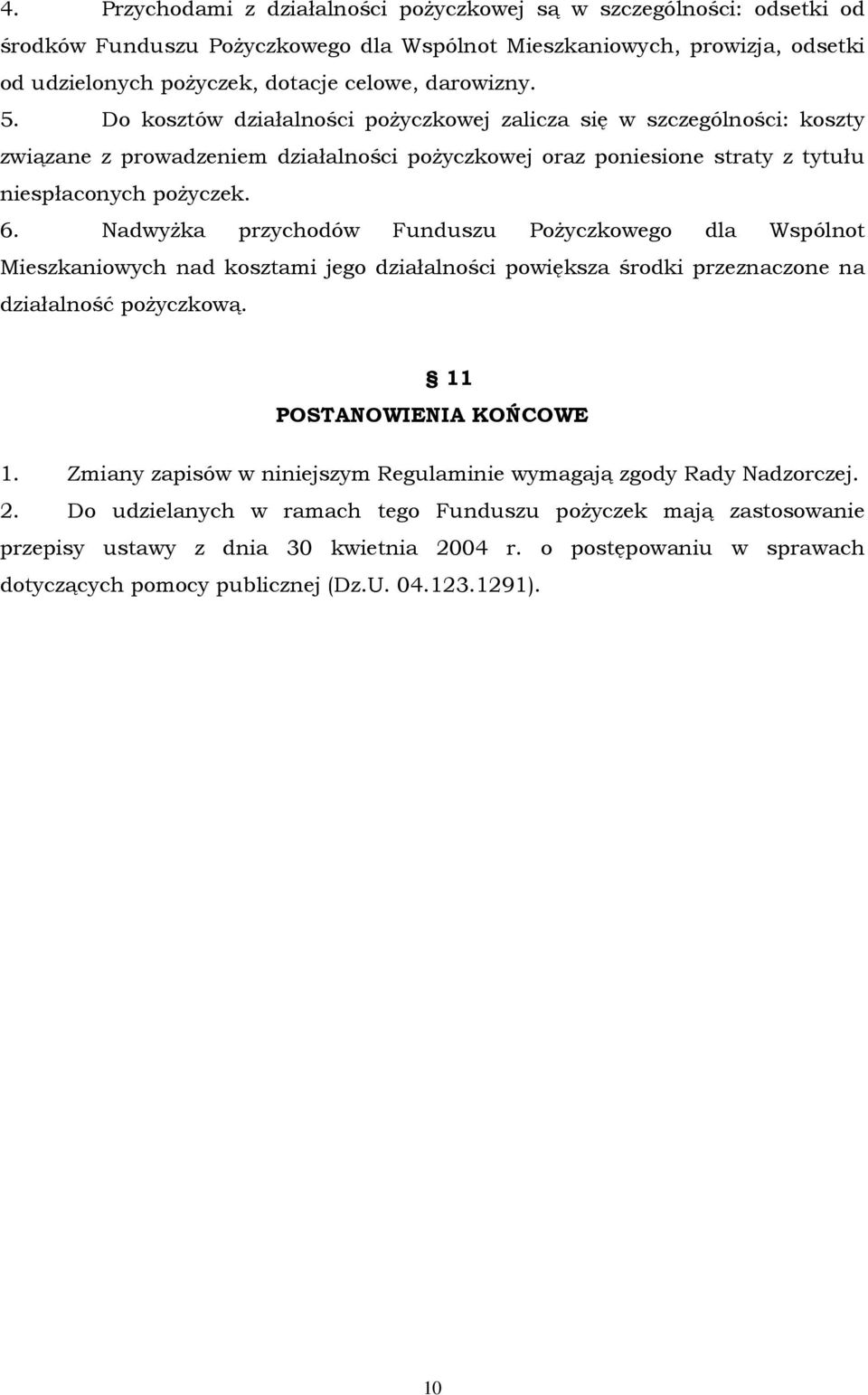 4. Przychodami z działalności pożyczkowej są w szczególności: odsetki od środków Funduszu Pożyczkowego dla Wspólnot Mieszkaniowych, prowizja, odsetki od udzielonych pożyczek, dotacje celowe, darowizny.

5. Do kosztów działalności pożyczkowej zalicza się w szczególności: koszty związane z prowadzeniem działalności pożyczkowej oraz poniesione straty z tytułu niespłaconych pożyczek.

6. Nadwyżka przychodów Funduszu Pożyczkowego dla Wspólnot Mieszkaniowych nad kosztami jego działalności powiększa środki przeznaczone na działalność pożyczkową.

§ 11

POSTANOWIENIA KOŃCOWE

1. Zmiany zapisów w niniejszym Regulaminie wymagają zgody Rady Nadzorczej.

2. Do udzielanych w ramach tego Funduszu pożyczek mają zastosowanie przepisy ustawy z dnia 30 kwietnia 2004 r. o postępowaniu w sprawach dotyczących pomocy publicznej (Dz.U. 04.123.1291).

10